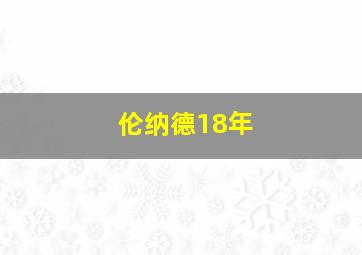 伦纳德18年